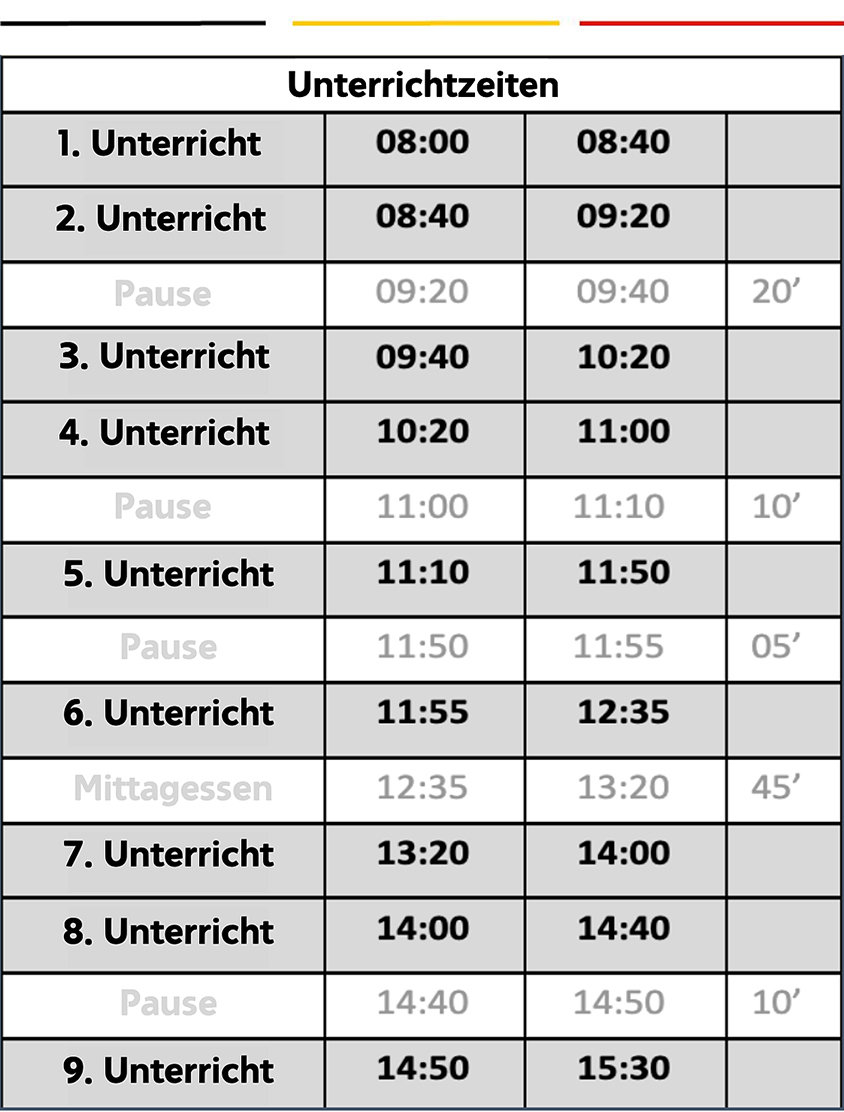 | Unterrichtzeiten | | | |
|---|---|---|---|
| 1. Unterricht | 08:00 | 08:40 | |
| 2. Unterricht | 08:40 | 09:20 | |
| Pause | 09:20 | 09:40 | 20' |
| 3. Unterricht | 09:40 | 10:20 | |
| 4. Unterricht | 10:20 | 11:00 | |
| Pause | 11:00 | 11:10 | 10' |
| 5. Unterricht | 11:10 | 11:50 | |
| Pause | 11:50 | 11:55 | 05' |
| 6. Unterricht | 11:55 | 12:35 | |
| Mittagessen | 12:35 | 13:20 | 45' |
| 7. Unterricht | 13:20 | 14:00 | |
| 8. Unterricht | 14:00 | 14:40 | |
| Pause | 14:40 | 14:50 | 10' |
| 9. Unterricht | 14:50 | 15:30 | |